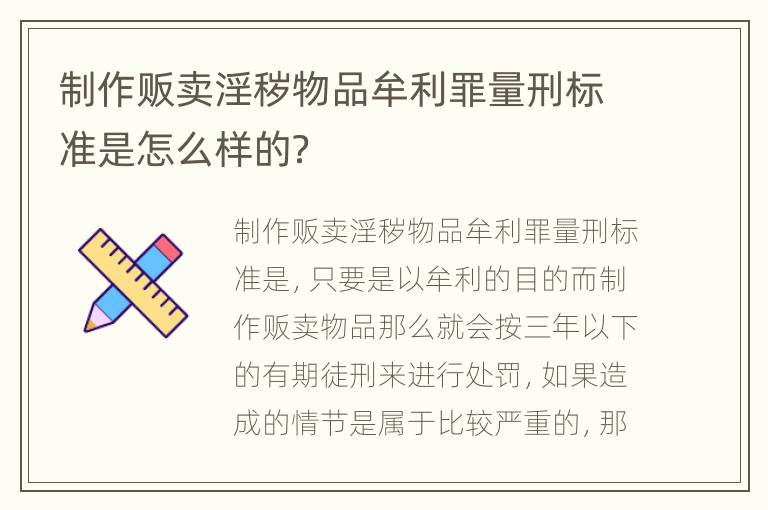 制作贩卖淫秽物品牟利罪量刑标准是怎么样的?

制作贩卖淫秽物品牟利罪量刑标准是, 只要是以牟利的目的而制作贩卖物品那么就会按三年以下的有期徒刑来进行处罚, 如果造成的情节是属于比较严重的, 那